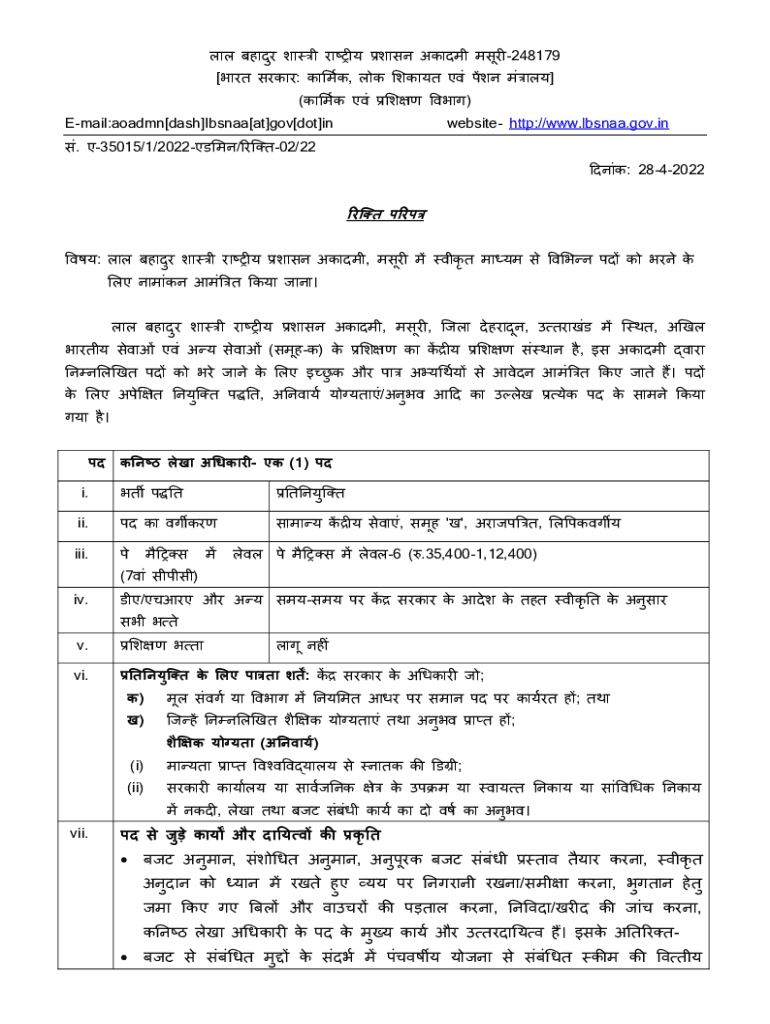 लाल बहादुर शास्त्री राष्ट्रीय प्रशासन अकादमी मसूरी-248179
[भारत सरकार: कार्मिक, लोक शिकायत एवं पेंशन मंत्रालय]
(कार्मिक एवं प्रशिक्षण विभाग)

E-mail:aoadmn[dash]lbsnaa[at]gov[dot]in website- http://www.lbsnaa.gov.in

सं. ए-35015/1/2022-एडमिन/रिक्ति-02/22

दिनांक: 28-4-2022

रिक्ति परिपत्र

विषय: लाल बहादुर शास्त्री राष्ट्रीय प्रशासन अकादमी, मसूरी में स्वीकृत माध्यम से विभिन्न पदों को भरने के लिए नामांकन आमंत्रित किया जाना।

लाल बहादुर शास्त्री राष्ट्रीय प्रशासन अकादमी, मसूरी, जिला देहरादून, उत्तराखंड में स्थित, अखिल भारतीय सेवाओं एवं अन्य सेवाओं (समूह-क) के प्रशिक्षण का केंद्रीय प्रशिक्षण संस्थान है, इस अकादमी द्वारा निम्नलिखित पदों को भरे जाने के लिए इच्छुक और पात्र अभ्यर्थियों से आवेदन आमंत्रित किए जाते हैं। पदों के लिए अपेक्षित नियुक्ति पद्धति, अनिवार्य योग्यताएं/अनुभव आदि का उल्लेख प्रत्येक पद के सामने किया गया है।

| पद | कनिष्ठ लेखा अधिकारी- एक (1) पद | |
|---|---|---|
| i. | भर्ती पद्धति | प्रतिनियुक्ति |
| ii. | पद का वर्गीकरण | सामान्य केंद्रीय सेवाएं, समूह 'ख', अराजपत्रित, लिपिकवर्गीय |
| iii. | पे मैट्रिक्स में लेवल (7वां सीपीसी) | पे मैट्रिक्स में लेवल-6 (रु.35,400-1,12,400) |
| iv. | डीए/एचआरए और अन्य सभी भत्ते | समय-समय पर केंद्र सरकार के आदेश के तहत स्वीकृति के अनुसार |
| v. | प्रशिक्षण भत्ता | लागू नहीं |
| vi. | प्रतिनियुक्ति के लिए पात्रता शर्तें: केंद्र सरकार के अधिकारी जो; क) मूल संवर्ग या विभाग में नियमित आधर पर समान पद पर कार्यरत हों; तथा ख) जिन्हें निम्नलिखित शैक्षिक योग्यताएं तथा अनुभव प्राप्त हों; शैक्षिक योग्यता (अनिवार्य) (i) मान्यता प्राप्त विश्वविद्यालय से स्नातक की डिग्री; (ii) सरकारी कार्यालय या सार्वजनिक क्षेत्र के उपक्रम या स्वायत्त निकाय या सांविधिक निकाय में नकदी, लेखा तथा बजट संबंधी कार्य का दो वर्ष का अनुभव। | |
| vii. | पद से जुड़े कार्यों और दायित्वों की प्रकृति • बजट अनुमान, संशोधित अनुमान, अनुपूरक बजट संबंधी प्रस्ताव तैयार करना, स्वीकृत अनुदान को ध्यान में रखते हुए व्यय पर निगरानी रखना/समीक्षा करना, भुगतान हेतु जमा किए गए बिलों और वाउचरों की पड़ताल करना, निविदा/खरीद की जांच करना, कनिष्ठ लेखा अधिकारी के पद के मुख्य कार्य और उत्तरदायित्व हैं। इसके अतिरिक्त- • बजट से संबंधित मुद्दों के संदर्भ में पंचवर्षीय योजना से संबंधित स्कीम की वित्तीय | |